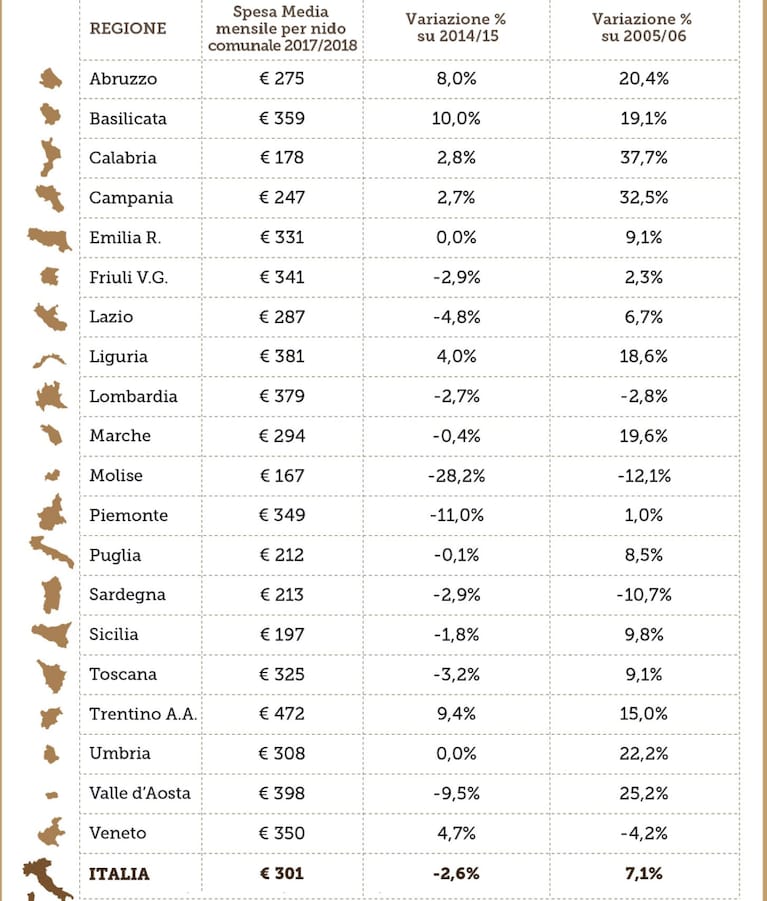 | REGIONE | Spesa Media mensile per nido comunale 2017/2018 | Variazione % su 2014/15 | Variazione % su 2005/06 |
|---|---|---|---|
| Abruzzo | € 275 | 8,0% | 20,4% |
| Basilicata | € 359 | 10,0% | 19,1% |
| Calabria | € 178 | 2,8% | 37,7% |
| Campania | € 247 | 2,7% | 32,5% |
| Emilia R. | € 331 | 0,0% | 9,1% |
| Friuli V.G. | € 341 | -2,9% | 2,3% |
| Lazio | € 287 | -4,8% | 6,7% |
| Liguria | € 381 | 4,0% | 18,6% |
| Lombardia | € 379 | -2,7% | -2,8% |
| Marche | € 294 | -0,4% | 19,6% |
| Molise | € 167 | -28,2% | -12,1% |
| Piemonte | € 349 | -11,0% | 1,0% |
| Puglia | € 212 | -0,1% | 8,5% |
| Sardegna | € 213 | -2,9% | -10,7% |
| Sicilia | € 197 | -1,8% | 9,8% |
| Toscana | € 325 | -3,2% | 9,1% |
| Trentino A.A. | € 472 | 9,4% | 15,0% |
| Umbria | € 308 | 0,0% | 22,2% |
| Valle d'Aosta | € 398 | -9,5% | 25,2% |
| Veneto | € 350 | 4,7% | -4,2% |
| ITALIA | € 301 | -2,6% | 7,1% |